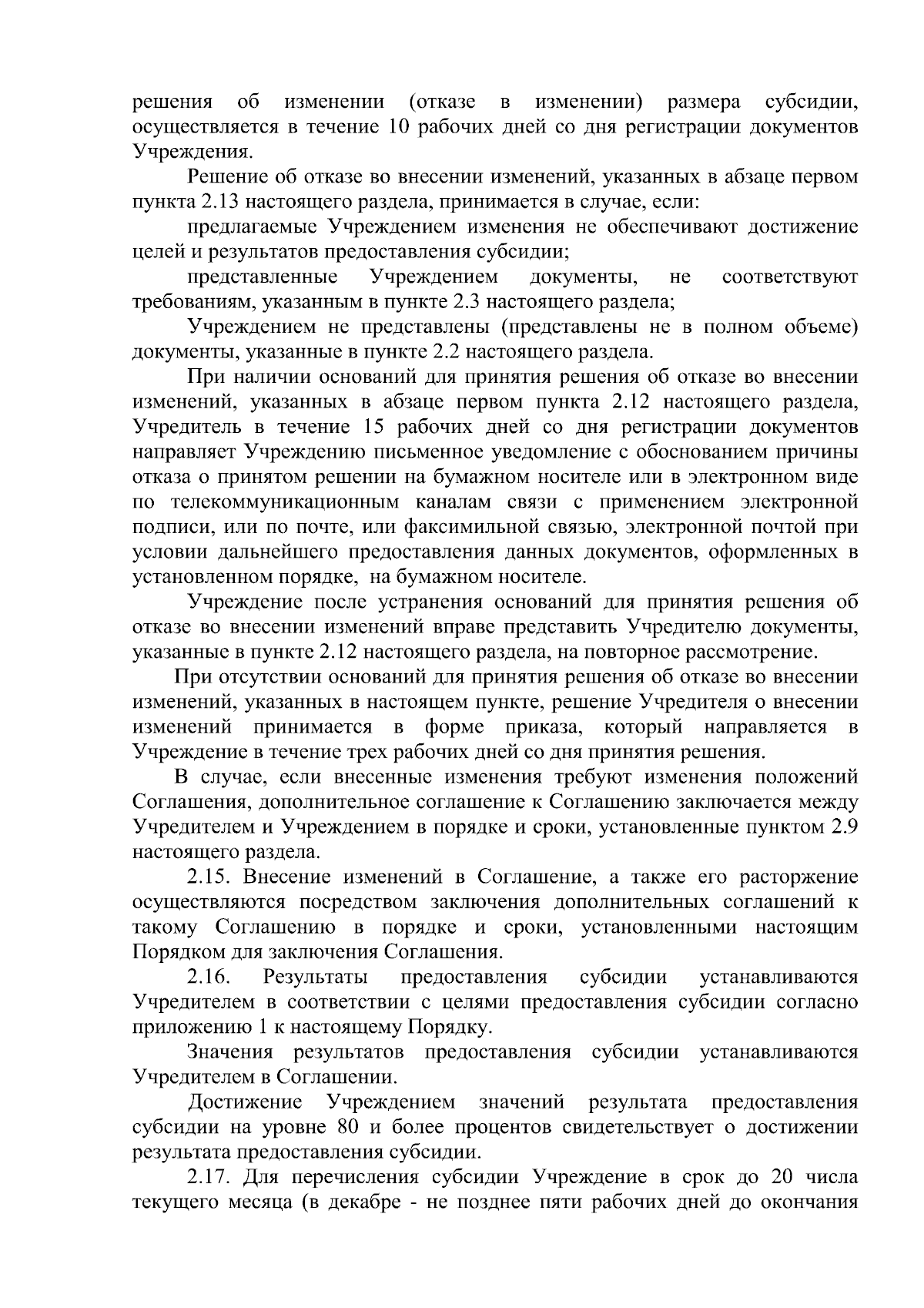 решения об изменении (отказе в изменении) размера субсидии, осуществляется в течение 10 рабочих дней со дня регистрации документов Учреждения.

Решение об отказе во внесении изменений, указанных в абзаце первом пункта 2.13 настоящего раздела, принимается в случае, если:

предлагаемые Учреждением изменения не обеспечивают достижение целей и результатов предоставления субсидии;

представленные Учреждением документы, не соответствуют требованиям, указанным в пункте 2.3 настоящего раздела;

Учреждением не представлены (представлены не в полном объеме) документы, указанные в пункте 2.2 настоящего раздела.

При наличии оснований для принятия решения об отказе во внесении изменений, указанных в абзаце первом пункта 2.12 настоящего раздела, Учредитель в течение 15 рабочих дней со дня регистрации документов направляет Учреждению письменное уведомление с обоснованием причины отказа о принятом решении на бумажном носителе или в электронном виде по телекоммуникационным каналам связи с применением электронной подписи, или по почте, или факсимильной связью, электронной почтой при условии дальнейшего предоставления данных документов, оформленных в установленном порядке, на бумажном носителе.

Учреждение после устранения оснований для принятия решения об отказе во внесении изменений вправе представить Учредителю документы, указанные в пункте 2.12 настоящего раздела, на повторное рассмотрение.

При отсутствии оснований для принятия решения об отказе во внесении изменений, указанных в настоящем пункте, решение Учредителя о внесении изменений принимается в форме приказа, который направляется в Учреждение в течение трех рабочих дней со дня принятия решения.

В случае, если внесенные изменения требуют изменения положений Соглашения, дополнительное соглашение к Соглашению заключается между Учредителем и Учреждением в порядке и сроки, установленные пунктом 2.9 настоящего раздела.

2.15. Внесение изменений в Соглашение, а также его расторжение осуществляются посредством заключения дополнительных соглашений к такому Соглашению в порядке и сроки, установленными настоящим Порядком для заключения Соглашения.

2.16. Результаты предоставления субсидии устанавливаются Учредителем в соответствии с целями предоставления субсидии согласно приложению 1 к настоящему Порядку.

Значения результатов предоставления субсидии устанавливаются Учредителем в Соглашении.

Достижение Учреждением значений результата предоставления субсидии на уровне 80 и более процентов свидетельствует о достижении результата предоставления субсидии.

2.17. Для перечисления субсидии Учреждение в срок до 20 числа текущего месяца (в декабре - не позднее пяти рабочих дней до окончания